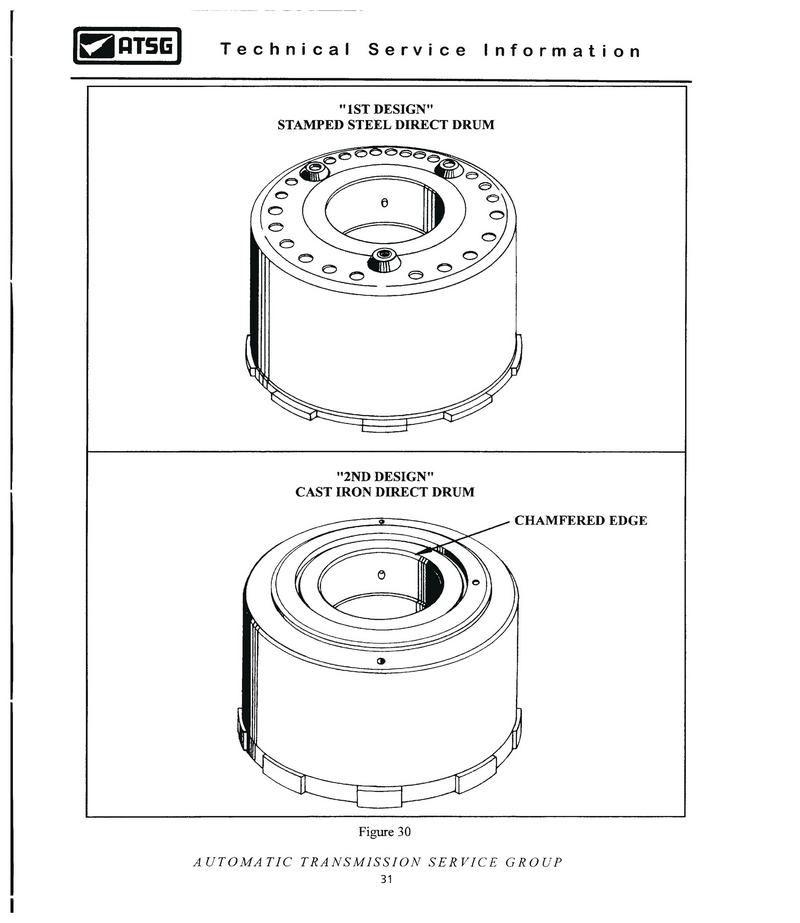 ATSG Technical Service Information

"1ST DESIGN"
STAMPED STEEL DIRECT DRUM

"2ND DESIGN"
CAST IRON DIRECT DRUM

CHAMFERED EDGE

Figure 30

AUTOMATIC TRANSMISSION SERVICE GROUP
31